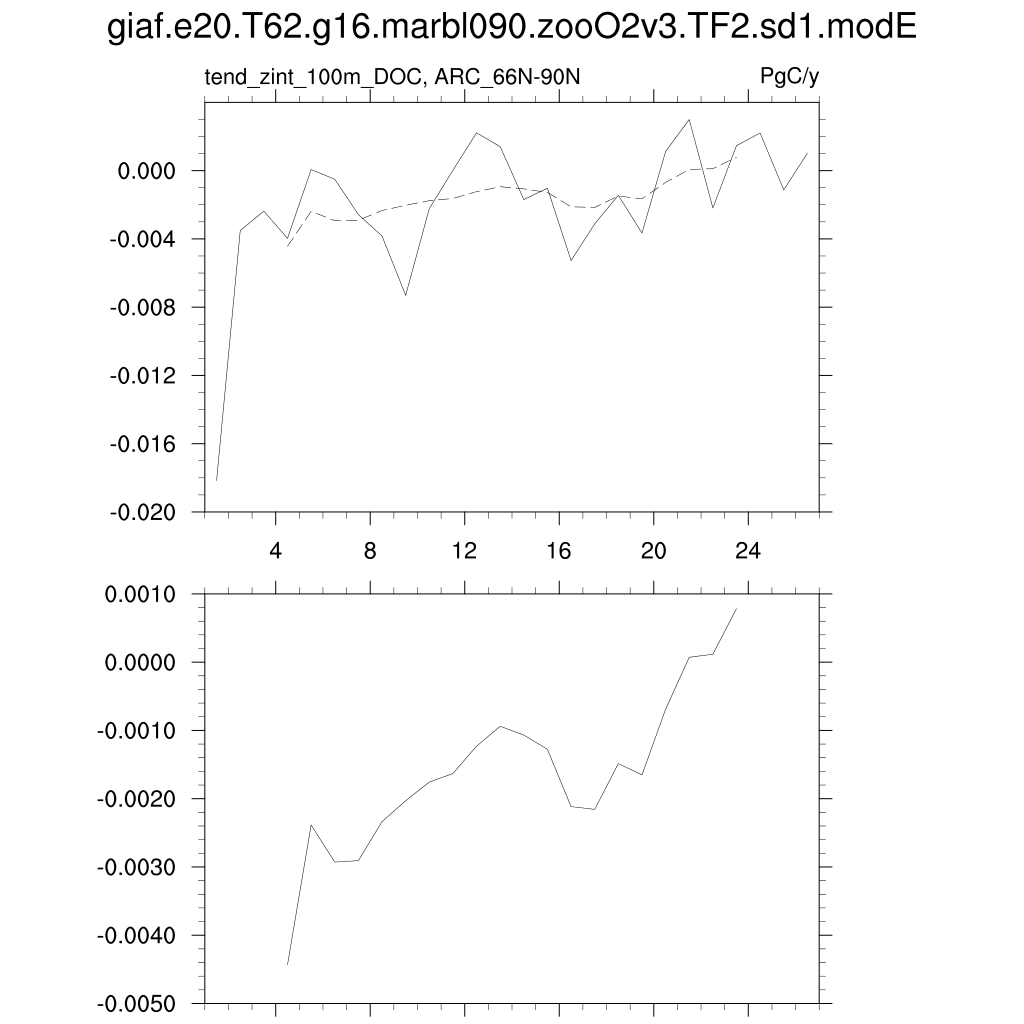 giaf.e20.T62.g16.marbl090.zooO2v3.TF2.sd1.modE

tend_zint_100m_DOC, ARC_66N-90N

PgC/y

0.000
-0.004
-0.008
-0.012
-0.016
-0.020

4
8
12
16
20
24

0.0010
0.0000
-0.0010
-0.0020
-0.0030
-0.0040
-0.0050